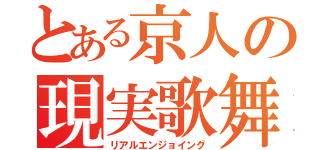 とある京人の
現実歌舞
リアルエンジョイング